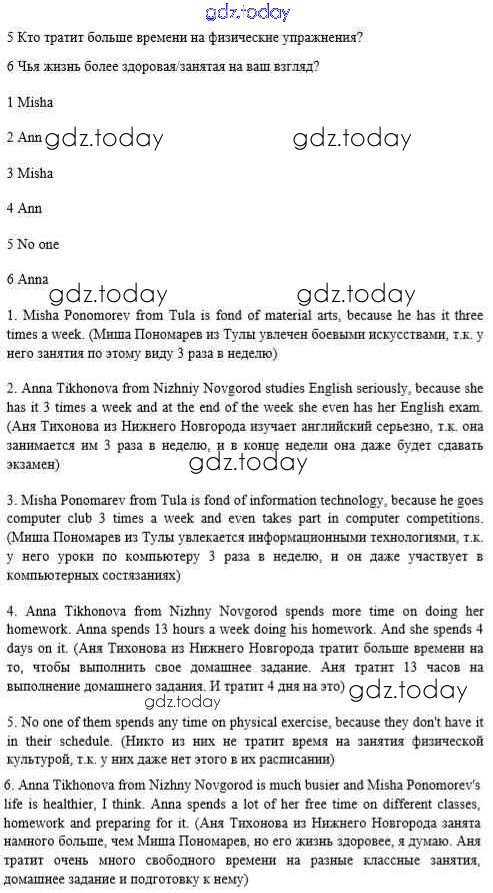 gdz.today

5 Кто тратит больше времени на физические упражнения?

6 Чья жизнь более здоровая/занятая на ваш взгляд?

1 Misha

2 Ann gdz.today gdz.today

3 Misha

4 Ann

5 No one

6 Anna

gdz.today gdz.today

1. Misha Ponomorev from Tula is fond of material arts, because he has it three times a week. (Миша Пономарев из Тулы увлечен боевыми искусствами, т.к. у него занятия по этому виду 3 раза в неделю)

2. Anna Tikhonova from Nizhniy Novgorod studies English seriously, because she has it 3 times a week and at the end of the week she even has her English exam. (Аня Тихонова из Нижнего Новгорода изучает английский серьезно, т.к. она занимается им 3 раза в неделю, и в конце недели она даже будет сдавать экзамен)

gdz.today

3. Misha Ponomarev from Tula is fond of information technology, because he goes computer club 3 times a week and even takes part in computer competitions. (Миша Пономарев из Тулы увлекается информационными технологиями, т.к. у него уроки по компьютеру 3 раза в неделю, и он даже участвует в компьютерных состязаниях)

4. Anna Tikhonova from Nizhny Novgorod spends more time on doing her homework. Anna spends 13 hours a week doing his homework. And she spends 4 days on it. (Аня Тихонова из Нижнего Новгорода тратит больше времени на то, чтобы выполнить свое домашнее задание. Аня тратит 13 часов на выполнение домашнего задания. И тратит 4 дня на это)

gdz.today gdz.today

5. No one of them spends any time on physical exercise, because they don't have it in their schedule. (Никто из них не тратит время на занятия физической культурой, т.к. у них даже нет этого в их расписании)

6. Anna Tikhonova from Nizhny Novgorod is much busier and Misha Ponomorev's life is healthier, I think. Anna spends a lot of her free time on different classes, homework and preparing for it. (Аня Тихонова из Нижнего Новгорода занята намного больше, чем Миша Пономарев, но его жизнь здоровее, я думаю. Аня тратит очень много свободного времени на разные классные занятия, домашнее задание и подготовку к нему)